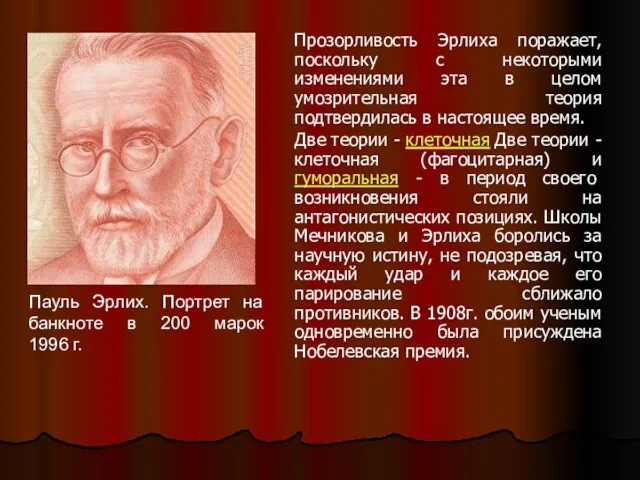 Пауль Эрлих. Портрет на банкноте в 200 марок 1996 г.

Прозорливость Эрлиха поражает, поскольку с некоторыми изменениями эта в целом умозрительная теория подтвердилась в настоящее время.

Две теории - клеточная Две теории - клеточная (фагоцитарная) и гуморальная - в период своего возникновения стояли на антагонистических позициях. Школы Мечникова и Эрлиха боролись за научную истину, не подозревая, что каждый удар и каждое его парирование сближало противников. В 1908г. обоим ученым одновременно была присуждена Нобелевская премия.